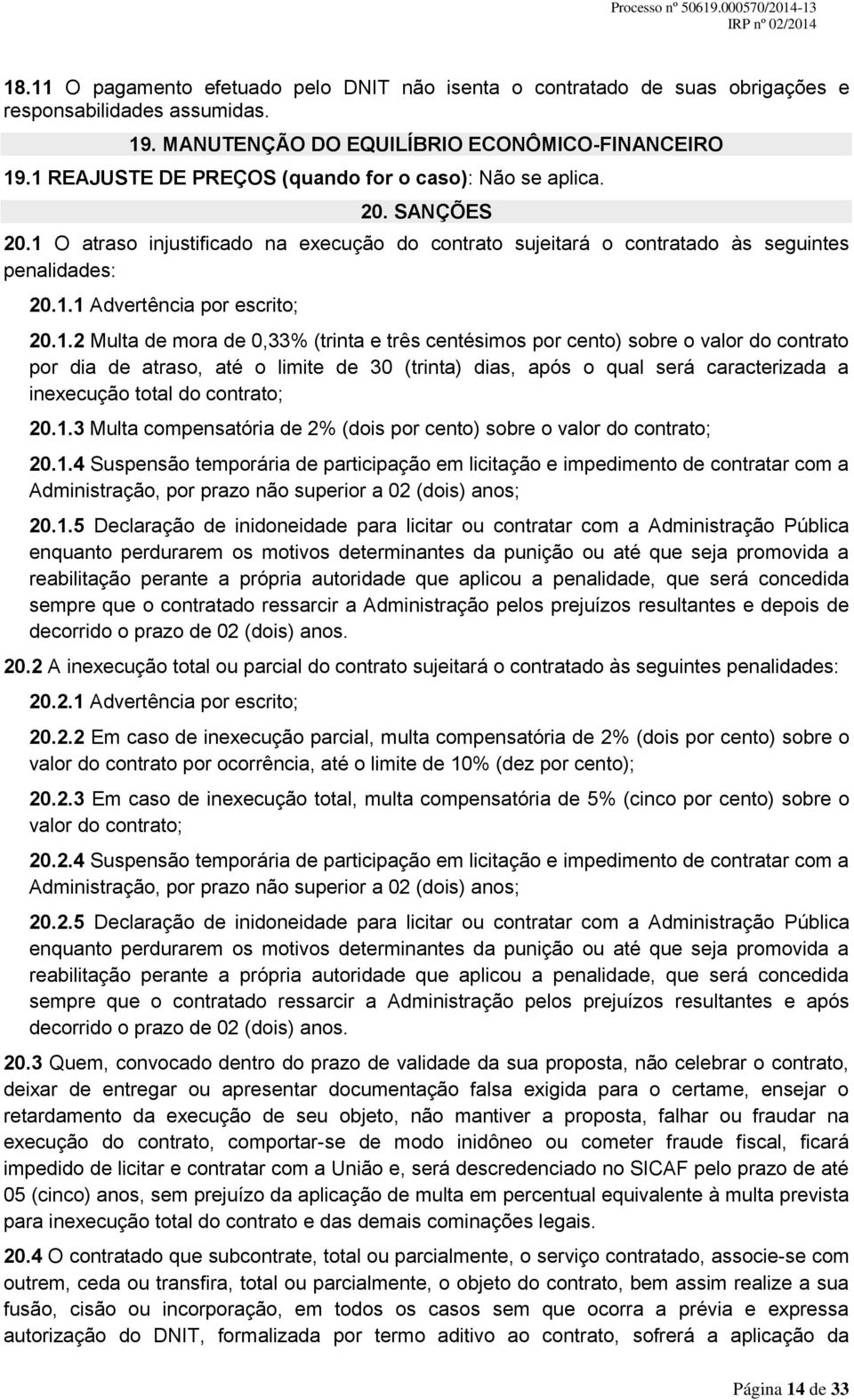 Processo nº 50619.000570/2014-13
IRP nº 02/2014

18.11 O pagamento efetuado pelo DNIT não isenta o contratado de suas obrigações e responsabilidades assumidas.

19. MANUTENÇÃO DO EQUILÍBRIO ECONÔMICO-FINANCEIRO

19.1 REAJUSTE DE PREÇOS (quando for o caso): Não se aplica.

20. SANÇÕES

20.1 O atraso injustificado na execução do contrato sujeitará o contratado às seguintes penalidades:

20.1.1 Advertência por escrito;

20.1.2 Multa de mora de 0,33% (trinta e três centésimos por cento) sobre o valor do contrato por dia de atraso, até o limite de 30 (trinta) dias, após o qual será caracterizada a inexecução total do contrato;

20.1.3 Multa compensatória de 2% (dois por cento) sobre o valor do contrato;

20.1.4 Suspensão temporária de participação em licitação e impedimento de contratar com a Administração, por prazo não superior a 02 (dois) anos;

20.1.5 Declaração de inidoneidade para licitar ou contratar com a Administração Pública enquanto perdurarem os motivos determinantes da punição ou até que seja promovida a reabilitação perante a própria autoridade que aplicou a penalidade, que será concedida sempre que o contratado ressarcir a Administração pelos prejuízos resultantes e depois de decorrido o prazo de 02 (dois) anos.

20.2 A inexecução total ou parcial do contrato sujeitará o contratado às seguintes penalidades:

20.2.1 Advertência por escrito;

20.2.2 Em caso de inexecução parcial, multa compensatória de 2% (dois por cento) sobre o valor do contrato por ocorrência, até o limite de 10% (dez por cento);

20.2.3 Em caso de inexecução total, multa compensatória de 5% (cinco por cento) sobre o valor do contrato;

20.2.4 Suspensão temporária de participação em licitação e impedimento de contratar com a Administração, por prazo não superior a 02 (dois) anos;

20.2.5 Declaração de inidoneidade para licitar ou contratar com a Administração Pública enquanto perdurarem os motivos determinantes da punição ou até que seja promovida a reabilitação perante a própria autoridade que aplicou a penalidade, que será concedida sempre que o contratado ressarcir a Administração pelos prejuízos resultantes e após decorrido o prazo de 02 (dois) anos.

20.3 Quem, convocado dentro do prazo de validade da sua proposta, não celebrar o contrato, deixar de entregar ou apresentar documentação falsa exigida para o certame, ensejar o retardamento da execução de seu objeto, não mantiver a proposta, falhar ou fraudar na execução do contrato, comportar-se de modo inidôneo ou cometer fraude fiscal, ficará impedido de licitar e contratar com a União e, será descredenciado no SICAF pelo prazo de até 05 (cinco) anos, sem prejuízo da aplicação de multa em percentual equivalente à multa prevista para inexecução total do contrato e das demais cominações legais.

20.4 O contratado que subcontrate, total ou parcialmente, o serviço contratado, associe-se com outrem, ceda ou transfira, total ou parcialmente, o objeto do contrato, bem assim realize a sua fusão, cisão ou incorporação, em todos os casos sem que ocorra a prévia e expressa autorização do DNIT, formalizada por termo aditivo ao contrato, sofrerá a aplicação da

Página 14 de 33